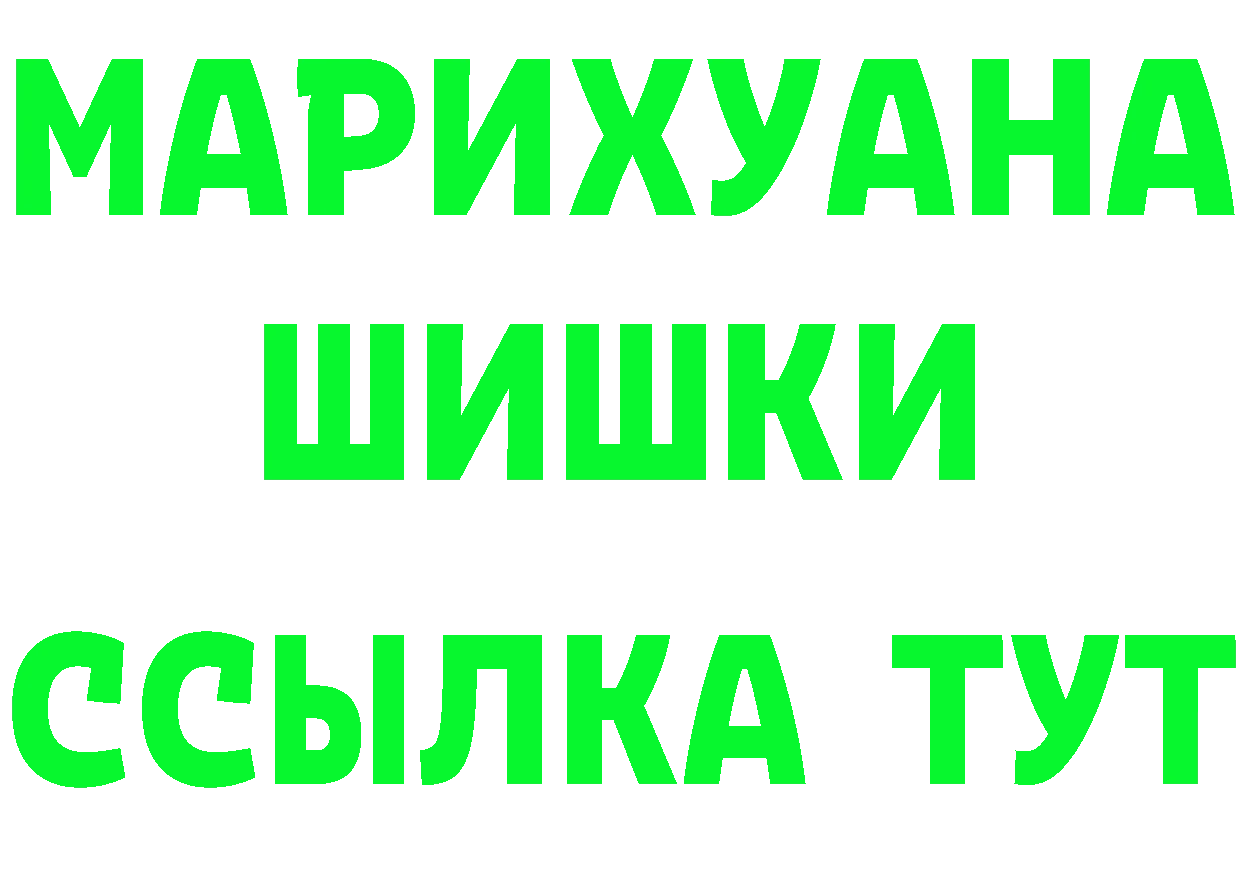 МАРИХУАНА
ШИШКИ
ССЫЛКА ТУТ